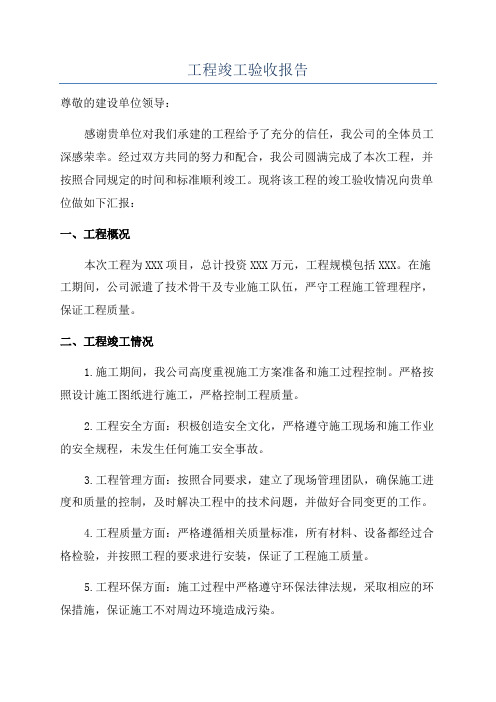 工程竣工验收报告

尊敬的建设单位领导：

感谢贵单位对我们承建的工程给予了充分的信任，我公司的全体员工深感荣幸。经过双方共同的努力和配合，我公司圆满完成了本次工程，并按照合同规定的时间和标准顺利竣工。现将该工程的竣工验收情况向贵单位做如下汇报：

一、工程概况

本次工程为XXX项目，总计投资XXX万元，工程规模包括XXX。在施工期间，公司派遣了技术骨干及专业施工队伍，严守工程施工管理程序，保证工程质量。

二、工程竣工情况

1.施工期间，我公司高度重视施工方案准备和施工过程控制。严格按照设计施工图纸进行施工，严格控制工程质量。

2.工程安全方面：积极创造安全文化，严格遵守施工现场和施工作业的安全规程，未发生任何施工安全事故。

3.工程管理方面：按照合同要求，建立了现场管理团队，确保施工进度和质量的控制，及时解决工程中的技术问题，并做好合同变更的工作。

4.工程质量方面：严格遵循相关质量标准，所有材料、设备都经过合格检验，并按照工程的要求进行安装，保证了工程施工质量。

5.工程环保方面：施工过程中严格遵守环保法律法规，采取相应的环保措施，保证施工不对周边环境造成污染。